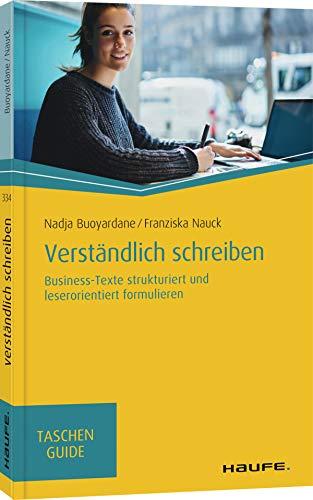 Buoyardane / Nauck

334

Verständlich schreiben

HAUFE.

Nadja Buoyardane / Franziska Nauck

Verständlich schreiben

Business-Texte strukturiert und leserorientiert formulieren

TASCHEN GUIDE

HAUFE.